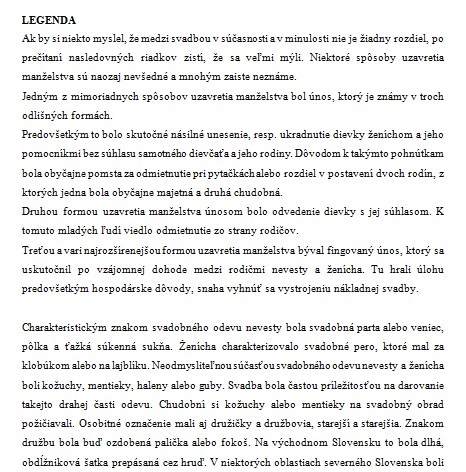 LEGENDA
Ak by si niekto myslel, že medzi svadbou v súčasnosti a v minulosti nie je žiadny rozdiel, po prečítaní nasledovných riadkov zistí, že sa veľmi mýli. Niektoré spôsoby uzavretia manželstva sú naozaj nevšedné a mnohým zaiste neznáme.
Jedným z mimoriadnych spôsobov uzavretia manželstva bol únos, ktorý je známy v troch odlišných formách.
Predovšetkým to bolo skutočné násilné unesenie, resp. ukradnutie dievky ženíchom a jeho pomocníkmi bez súhlasu samotného dievčaťa a jeho rodiny. Dôvodom k takýmto pohnútkam bola obyčajne pomsta za odmietnutie pri pytačkách alebo rozdiel v postavení dvoch rodín, z ktorých jedna bola obyčajne majetná a druhá chudobná.
Druhou formou uzavretia manželstva únosom bolo odvedenie dievky s jej súhlasom. K tomuto mladých ľudí viedlo odmietnutie zo strany rodičov.
Treťou a vari najrozšírenejšou formou uzavretia manželstva býval fingovaný únos, ktorý sa uskutočnil po vzájomnej dohode medzi rodičmi nevesty a ženícha. Tu hrali úlohu predovšetkým hospodárske dôvody, snaha vyhnúť sa vystrojeniu nákladnej svadby.

Charakteristickým znakom svadobného odevu nevesty bola svadobná parta alebo veniec, pôlka a ťažká súkenná sukňa. Ženícha charakterizovalo svadobné pero, ktoré mal za klobúkom alebo na lajblíku. Neodmysliteľnou súčasťou svadobného odevu nevesty a ženícha boli kožuchy, mentieky, haleny alebo guby. Svadba bola častou príležitosťou na darovanie takejto drahej časti odevu. Chudobní si kožuchy alebo mentieky na svadobný obrad požičiavali. Osobitné označenie mali aj družičky a družbovia, starejší a starejšia. Znakom družbu bola buď ozdobená palička alebo fokoš. Na východnom Slovensku to bola dlhá, obdĺžniková šatka prepásaná cez hruď. V niektorých oblastiach severného Slovenska boli